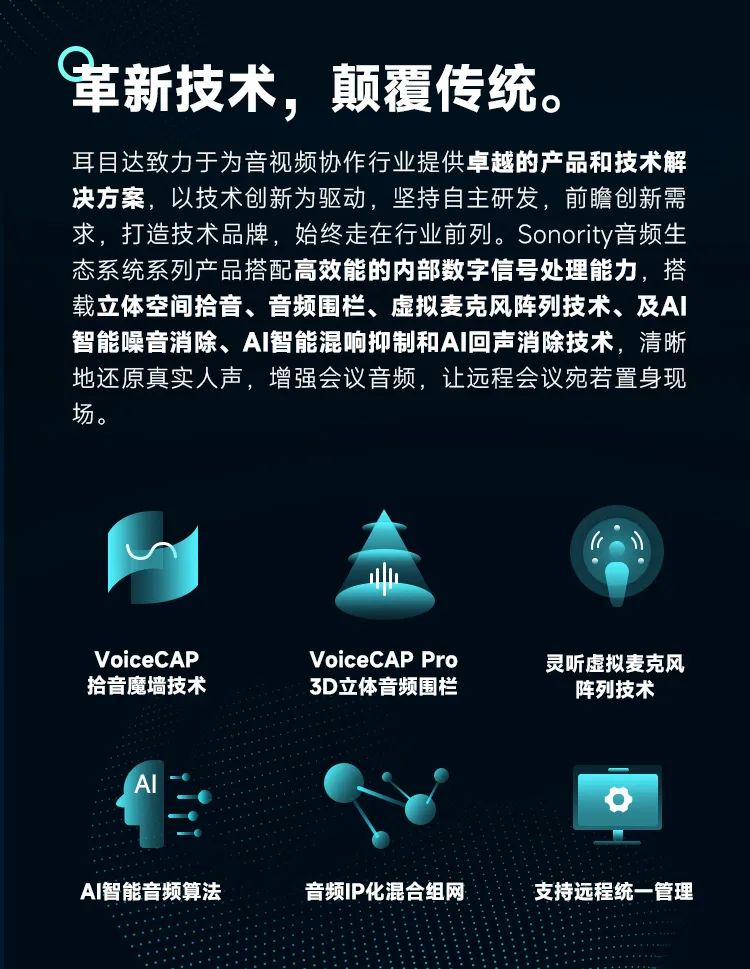 革新技术，颠覆传统。

耳目达致力于为音视频协作行业提供卓越的产品和技术解决方案，以技术创新为驱动，坚持自主研发，前瞻创新需求，打造技术品牌，始终走在行业前列。Sonority音频生态系统系列产品搭配高效能的内部数字信号处理能力，搭载立体空间拾音、音频围栏、虚拟麦克风阵列技术、及AI智能噪音消除、AI智能混响抑制和AI回声消除技术，清晰地还原真实人声，增强会议音频，让远程会议宛若置身现场。

VoiceCAP
拾音魔墙技术

VoiceCAP Pro
3D立体音频围栏

灵听虚拟麦克风
阵列技术

AI

AI智能音频算法

音频IP化混合组网

支持远程统一管理